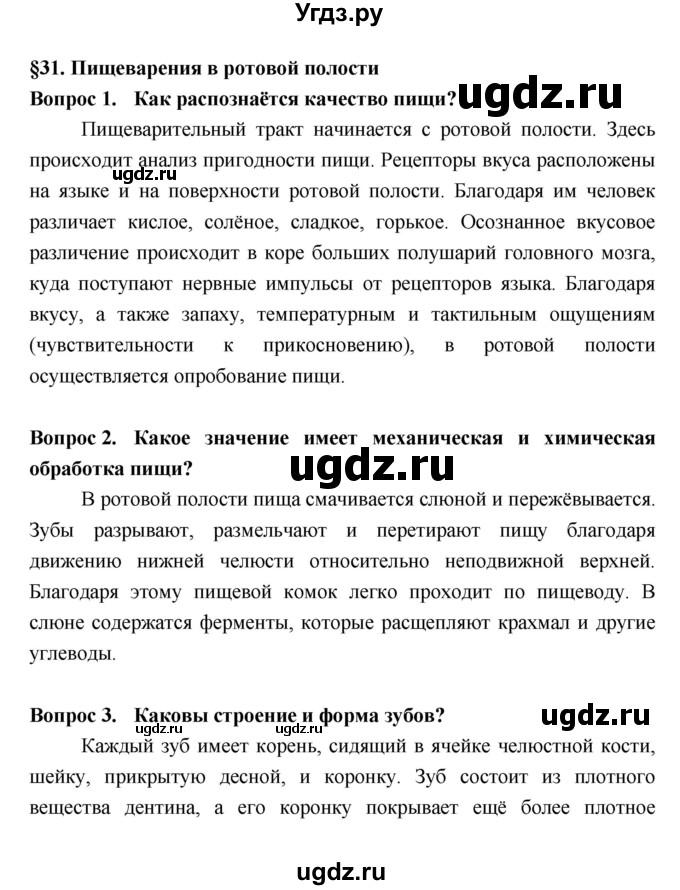 Угдз.ру

§31. Пищеварения в ротовой полости

Вопрос 1. Как распознаётся качество пищи? ugdz.ru

Пищеварительный тракт начинается с ротовой полости. Здесь происходит анализ пригодности пищи. Рецепторы вкуса расположены на языке и на поверхности ротовой полости. Благодаря им человек различает кислое, солёное, сладкое, горькое. Осознанное вкусовое различение происходит в коре больших полушарий головного мозга, куда поступают нервные импульсы от рецепторов языка. Благодаря вкусу, а также запаху, температурным и тактильным ощущениям (чувствительности к прикосновению), в ротовой полости осуществляется опробование пищи.

ugdz.ru

Вопрос 2. Какое значение имеет механическая и химическая обработка пищи?

ugdz.ru

В ротовой полости пища смачивается слюной и пережёвывается. Зубы разрывают, размельчают и перетирают пищу благодаря движению нижней челюсти относительно неподвижной верхней. Благодаря этому пищевой комок легко проходит по пищеводу. В слюне содержатся ферменты, которые расщепляют крахмал и другие углеводы.

Вопрос 3. Каковы строение и форма зубов? ugdz.ru

ugdz.ru

Каждый зуб имеет корень, сидящий в ячейке челюстной кости, шейку, прикрытую десной, и коронку. Зуб состоит из плотного вещества дентина, а его коронку покрывает ещё более плотное

ugdz.ru